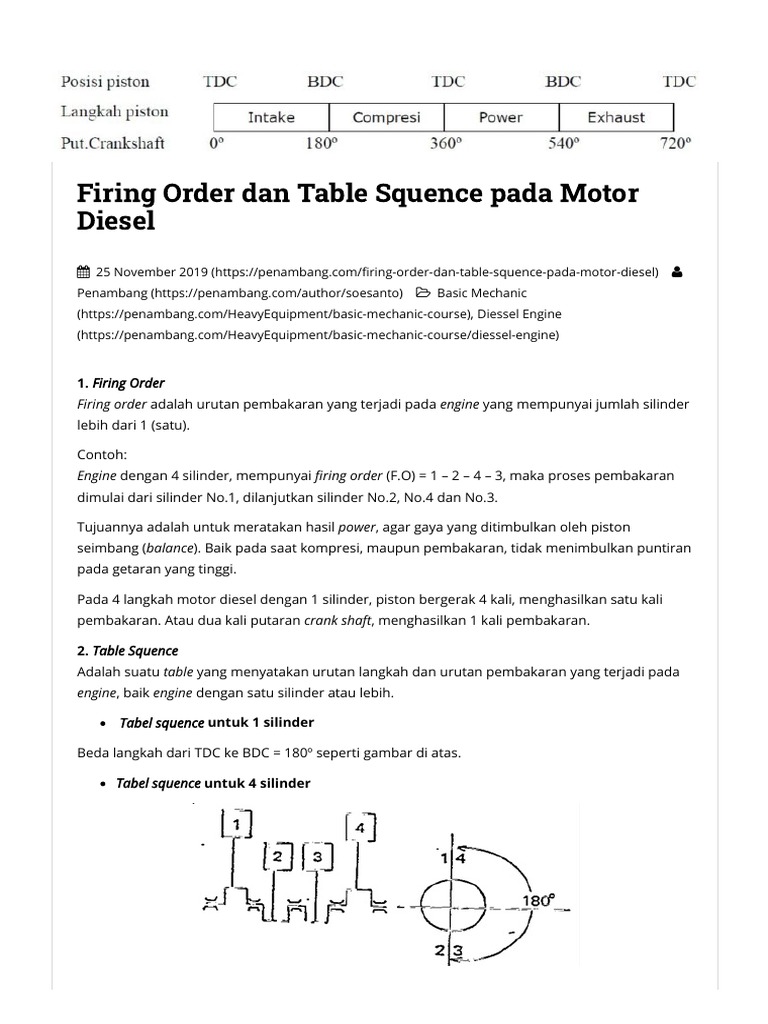 | Posisi piston | TDC | BDC | TDC | BDC | TDC |
|---|---|---|---|---|---|
| Langkah piston | Intake | Compresi | Power | Exhaust | |
| Put.Crankshaft | 0º | 180º | 360º | 540º | 720º |

Firing Order dan Table Squence pada Motor Diesel

25 November 2019 (https://penambang.com/firing-order-dan-table-squence-pada-motor-diesel) Penambang (https://penambang.com/author/soesanto) Basic Mechanic (https://penambang.com/HeavyEquipment/basic-mechanic-course), Diessel Engine (https://penambang.com/HeavyEquipment/basic-mechanic-course/diessel-engine)

1. Firing Order
Firing order adalah urutan pembakaran yang terjadi pada engine yang mempunyai jumlah silinder lebih dari 1 (satu).

Contoh:
Engine dengan 4 silinder, mempunyai firing order (F.O) = 1 – 2 – 4 – 3, maka proses pembakaran dimulai dari silinder No.1, dilanjutkan silinder No.2, No.4 dan No.3.

Tujuannya adalah untuk meratakan hasil power, agar gaya yang ditimbulkan oleh piston seimbang (balance). Baik pada saat kompresi, maupun pembakaran, tidak menimbulkan puntiran pada getaran yang tinggi.

Pada 4 langkah motor diesel dengan 1 silinder, piston bergerak 4 kali, menghasilkan satu kali pembakaran. Atau dua kali putaran crank shaft, menghasilkan 1 kali pembakaran.

2. Table Squence
Adalah suatu table yang menyatakan urutan langkah dan urutan pembakaran yang terjadi pada engine, baik engine dengan satu silinder atau lebih.

• Tabel squence untuk 1 silinder

Beda langkah dari TDC ke BDC = 180º seperti gambar di atas.

• Tabel squence untuk 4 silinder

1 2 3 4 1 4 180º 2 3